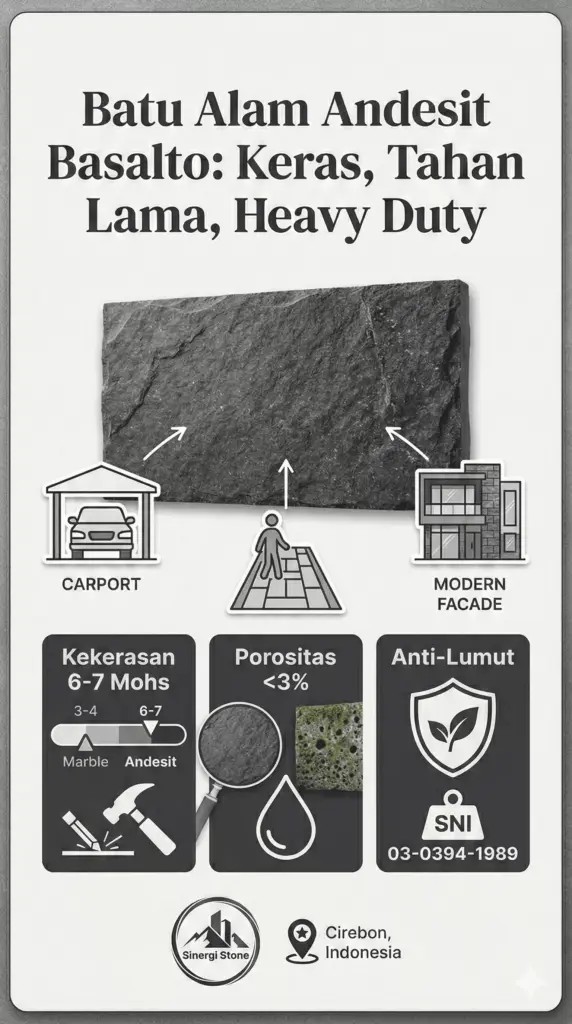 Batu Alam Andesit Basalto: Keras, Tahan Lama, Heavy Duty

CARPORT

MODERN FACADE

Kekerasan 6-7 Mohs

3-4

6-7

Marble

Andesit

Porositas <3%

Anti-Lumut

SNI

03-0394-1989

Sinergi Stone

Cirebon, Indonesia